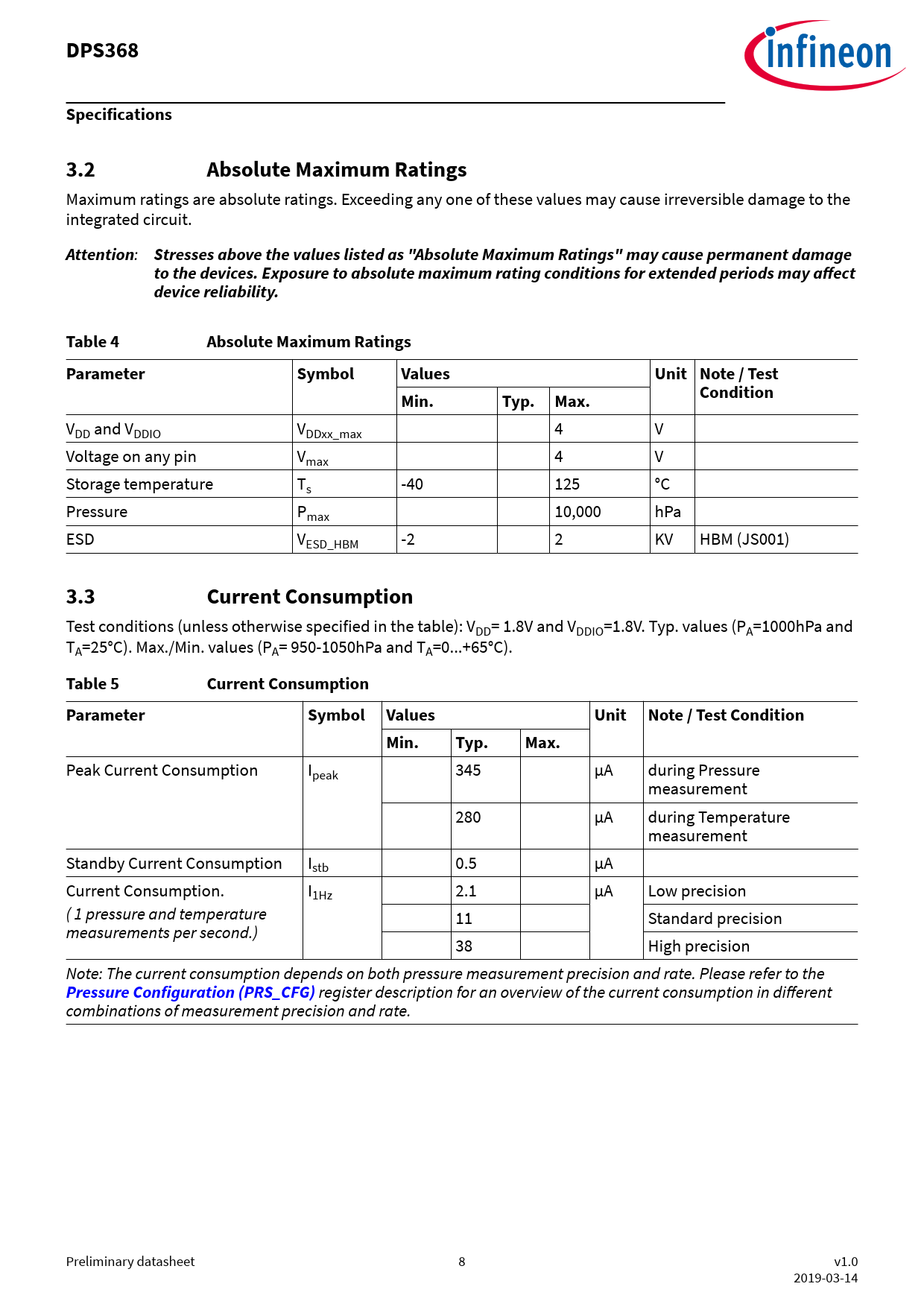 DPS368

infineon

Specifications

3.2 Absolute Maximum Ratings

Maximum ratings are absolute ratings. Exceeding any one of these values may cause irreversible damage to the integrated circuit.

Attention: Stresses above the values listed as "Absolute Maximum Ratings" may cause permanent damage to the devices. Exposure to absolute maximum rating conditions for extended periods may affect device reliability.

Table 4 Absolute Maximum Ratings

| Parameter | Symbol | Values Min. | Values Typ. | Values Max. | Unit | Note / Test Condition |
|---|---|---|---|---|---|---|
| $V_{DD}$ and $V_{DDIO}$ | $V_{DDxx\_max}$ | | | 4 | V | |
| Voltage on any pin | $V_{max}$ | | | 4 | V | |
| Storage temperature | $T_s$ | -40 | | 125 | °C | |
| Pressure | $P_{max}$ | | | 10,000 | hPa | |
| ESD | $V_{ESD\_HBM}$ | -2 | | 2 | KV | HBM (JS001) |

3.3 Current Consumption

Test conditions (unless otherwise specified in the table): $V_{DD}$= 1.8V and $V_{DDIO}$=1.8V. Typ. values ($P_A$=1000hPa and $T_A$=25°C). Max./Min. values ($P_A$= 950-1050hPa and $T_A$=0...+65°C).

Table 5 Current Consumption

| Parameter | Symbol | Values Min. | Values Typ. | Values Max. | Unit | Note / Test Condition |
|---|---|---|---|---|---|---|
| Peak Current Consumption | $I_{peak}$ | | 345 | | µA | during Pressure measurement |
| | | | 280 | | µA | during Temperature measurement |
| Standby Current Consumption | $I_{stb}$ | | 0.5 | | µA | |
| Current Consumption. ( 1 pressure and temperature measurements per second.) | $I_{1Hz}$ | | 2.1 | | µA | Low precision |
| | | | 11 | | | Standard precision |
| | | | 38 | | | High precision |

Note: The current consumption depends on both pressure measurement precision and rate. Please refer to the Pressure Configuration (PRS_CFG) register description for an overview of the current consumption in different combinations of measurement precision and rate.

Preliminary datasheet 8 v1.0
2019-03-14